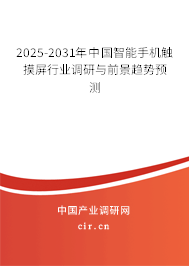 2025-2031年中国智能手机触摸屏行业调研与前景趋势预测

中国产业调研网
cir.cn